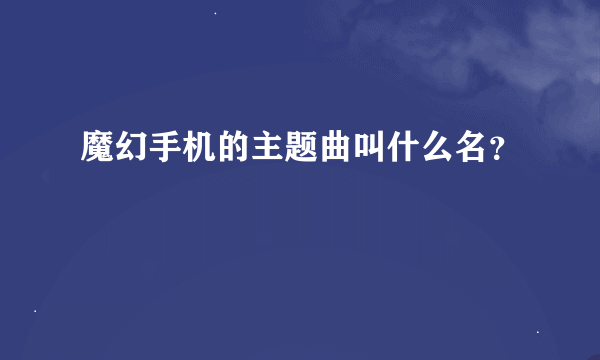 魔幻手机的主题曲叫什么名？